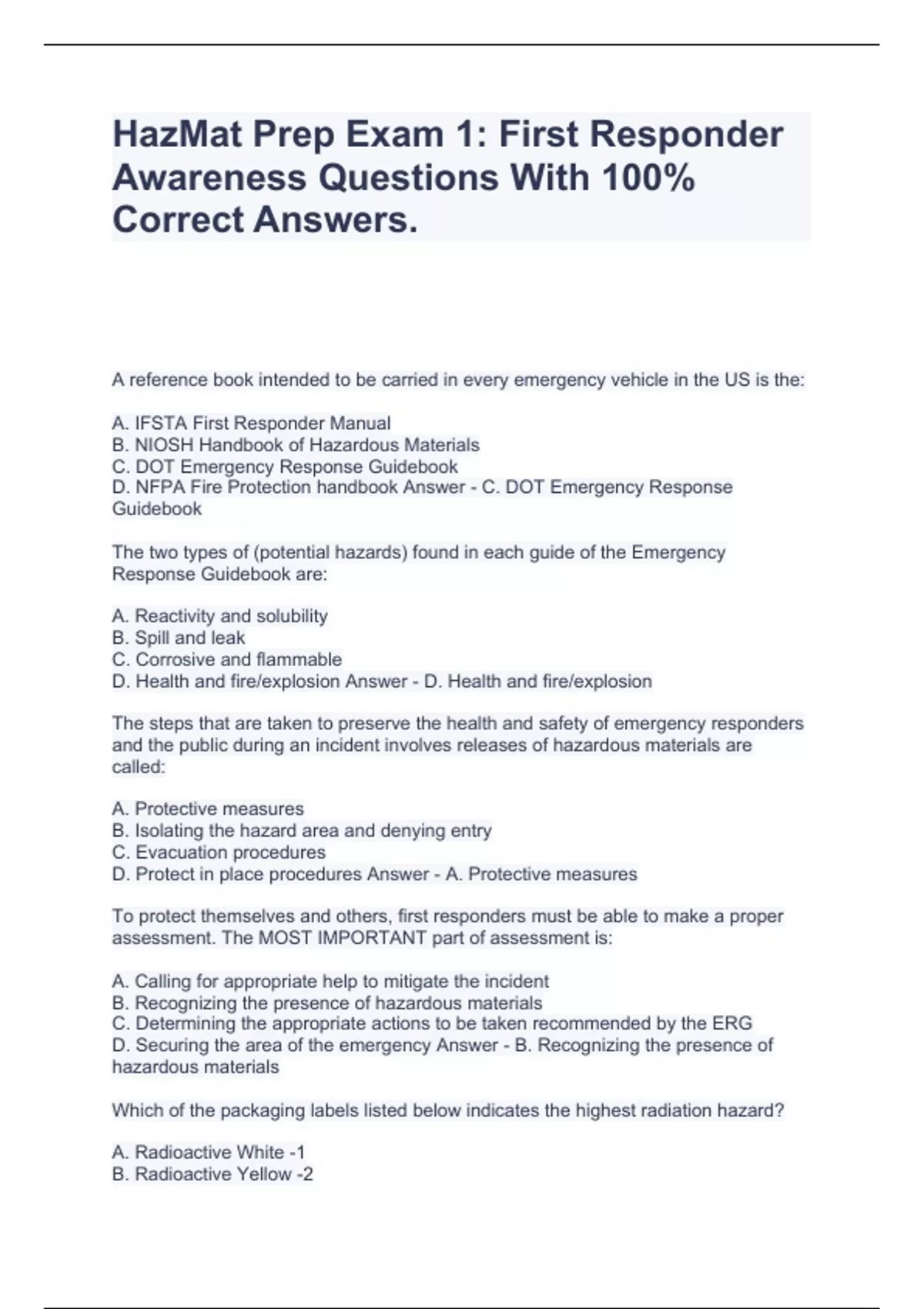 HazMat Prep Exam 1: First Responder Awareness Questions With 100% Correct Answers.

A reference book intended to be carried in every emergency vehicle in the US is the:

A. IFSTA First Responder Manual
B. NIOSH Handbook of Hazardous Materials
C. DOT Emergency Response Guidebook
D. NFPA Fire Protection handbook Answer - C. DOT Emergency Response Guidebook

The two types of (potential hazards) found in each guide of the Emergency Response Guidebook are:

A. Reactivity and solubility
B. Spill and leak
C. Corrosive and flammable
D. Health and fire/explosion Answer - D. Health and fire/explosion

The steps that are taken to preserve the health and safety of emergency responders and the public during an incident involves releases of hazardous materials are called:

A. Protective measures
B. Isolating the hazard area and denying entry
C. Evacuation procedures
D. Protect in place procedures Answer - A. Protective measures

To protect themselves and others, first responders must be able to make a proper assessment. The MOST IMPORTANT part of assessment is:

A. Calling for appropriate help to mitigate the incident
B. Recognizing the presence of hazardous materials
C. Determining the appropriate actions to be taken recommended by the ERG
D. Securing the area of the emergency Answer - B. Recognizing the presence of hazardous materials

Which of the packaging labels listed below indicates the highest radiation hazard?

A. Radioactive White -1
B. Radioactive Yellow -2